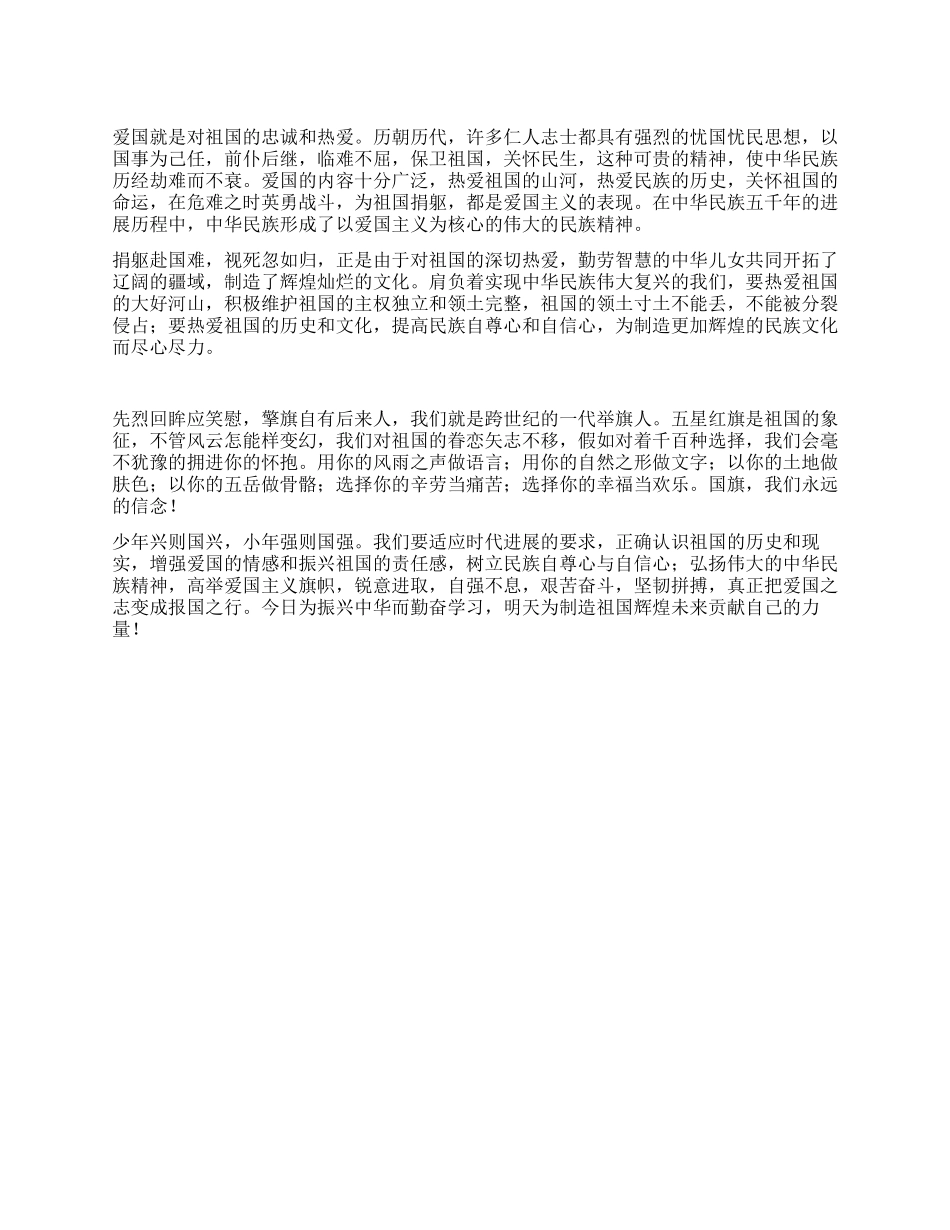 爱国就是对祖国的忠诚和热爱。历朝历代，许多仁人志士都具有强烈的忧国忧民思想，以国事为己任，前仆后继，临难不屈，保卫祖国，关怀民生，这种可贵的精神，使中华民族历经劫难而不衰。爱国的内容十分广泛，热爱祖国的山河，热爱民族的历史，关怀祖国的命运，在危难之时英勇战斗，为祖国捐躯，都是爱国主义的表现。在中华民族五千年的进展历程中，中华民族形成了以爱国主义为核心的伟大的民族精神。

捐躯赴国难，视死忽如归，正是由于对祖国的深切热爱，勤劳智慧的中华儿女共同开拓了辽阔的疆域，制造了辉煌灿烂的文化。肩负着实现中华民族伟大复兴的我们，要热爱祖国的大好河山，积极维护祖国的主权独立和领土完整，祖国的领土寸土不能丢，不能被分裂侵占；要热爱祖国的历史和文化，提高民族自尊心和自信心，为制造更加辉煌的民族文化而尽心尽力。

先烈回眸应笑慰，擎旗自有后来人，我们就是跨世纪的一代举旗人。五星红旗是祖国的象征，不管风云怎能样变幻，我们对祖国的眷恋矢志不移，假如对着千百种选择，我们会毫不犹豫的拥进你的怀抱。用你的风雨之声做语言；用你的自然之形做文字；以你的土地做肤色；以你的五岳做骨骼；选择你的辛劳当痛苦；选择你的幸福当欢乐。国旗，我们永远的信念！

少年兴则国兴，小年强则国强。我们要适应时代进展的要求，正确认识祖国的历史和现实，增强爱国的情感和振兴祖国的责任感，树立民族自尊心与自信心；弘扬伟大的中华民族精神，高举爱国主义旗帜，锐意进取，自强不息，艰苦奋斗，坚韧拼搏，真正把爱国之志变成报国之行。今日为振兴中华而勤奋学习，明天为制造祖国辉煌未来贡献自己的力量！